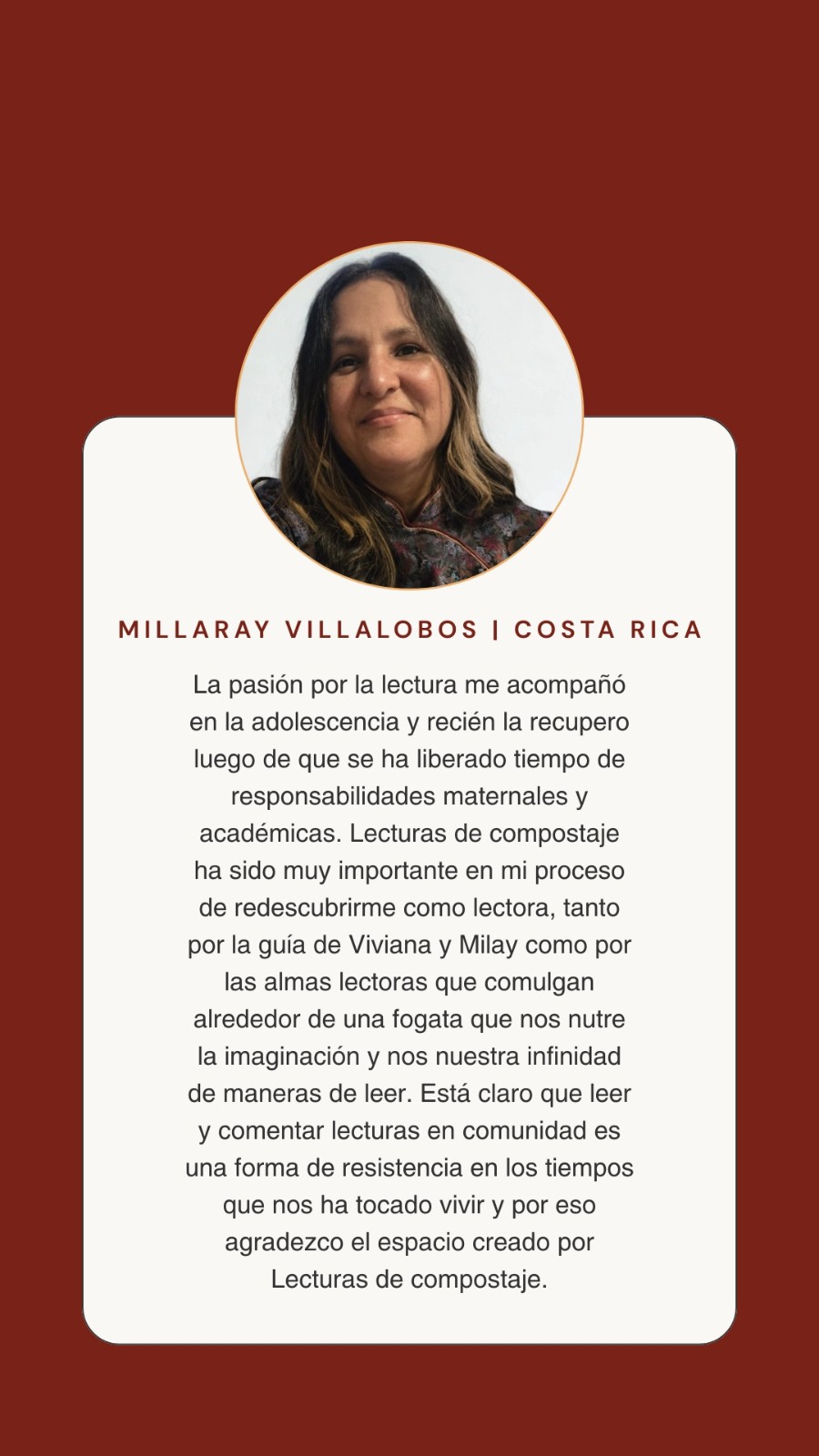 MILLARAY VILLALOBOS | COSTA RICA

La pasión por la lectura me acompañó en la adolescencia y recién la recupero luego de que se ha liberado tiempo de responsabilidades maternales y académicas. Lecturas de compostaje ha sido muy importante en mi proceso de redescubrirme como lectora, tanto por la guía de Viviana y Milay como por las almas lectoras que comulgan alrededor de una fogata que nos nutre la imaginación y nos nuestra infinidad de maneras de leer. Está claro que leer y comentar lecturas en comunidad es una forma de resistencia en los tiempos que nos ha tocado vivir y por eso agradezco el espacio creado por Lecturas de compostaje.